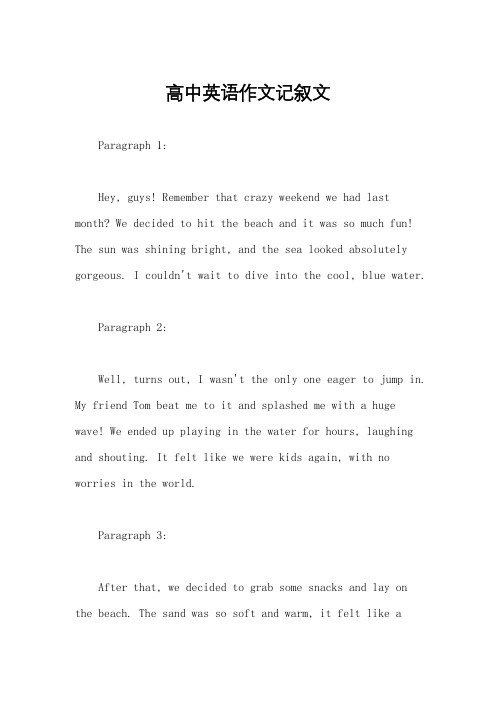 高中英语作文记叙文

Paragraph 1:

Hey, guys! Remember that crazy weekend we had last month? We decided to hit the beach and it was so much fun! The sun was shining bright, and the sea looked absolutely gorgeous. I couldn't wait to dive into the cool, blue water.

Paragraph 2:

Well, turns out, I wasn't the only one eager to jump in. My friend Tom beat me to it and splashed me with a huge wave! We ended up playing in the water for hours, laughing and shouting. It felt like we were kids again, with no worries in the world.

Paragraph 3:

After that, we decided to grab some snacks and lay on the beach. The sand was so soft and warm, it felt like a